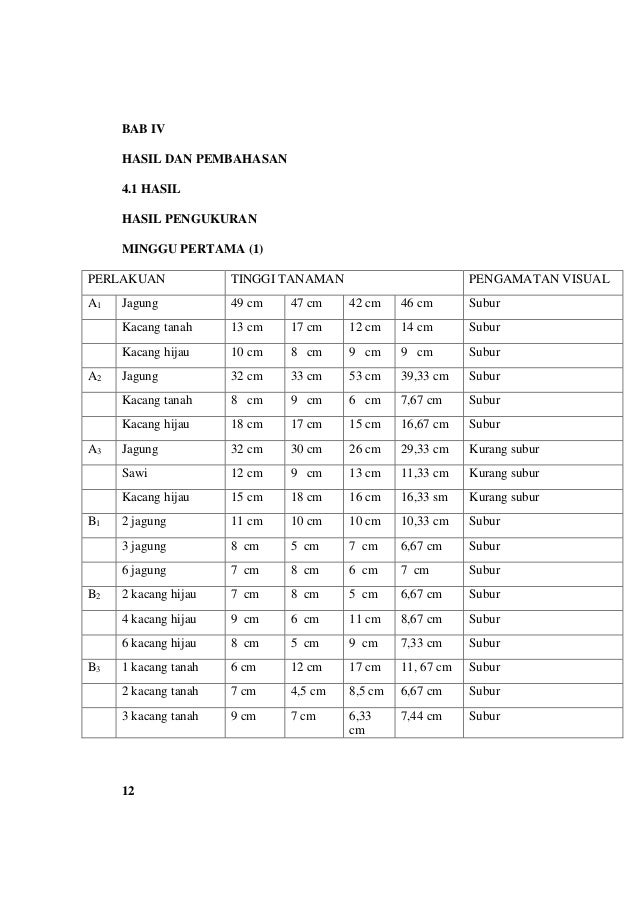 BAB IV

HASIL DAN PEMBAHASAN

4.1 HASIL

HASIL PENGUKURAN

MINGGU PERTAMA (1)

| PERLAKUAN | | TINGGI TANAMAN | | | | PENGAMATAN VISUAL |
|---|---|---|---|---|---|---|
| $A_1$ | Jagung | 49 cm | 47 cm | 42 cm | 46 cm | Subur |
| | Kacang tanah | 13 cm | 17 cm | 12 cm | 14 cm | Subur |
| | Kacang hijau | 10 cm | 8 cm | 9 cm | 9 cm | Subur |
| $A_2$ | Jagung | 32 cm | 33 cm | 53 cm | 39,33 cm | Subur |
| | Kacang tanah | 8 cm | 9 cm | 6 cm | 7,67 cm | Subur |
| | Kacang hijau | 18 cm | 17 cm | 15 cm | 16,67 cm | Subur |
| $A_3$ | Jagung | 32 cm | 30 cm | 26 cm | 29,33 cm | Kurang subur |
| | Sawi | 12 cm | 9 cm | 13 cm | 11,33 cm | Kurang subur |
| | Kacang hijau | 15 cm | 18 cm | 16 cm | 16,33 sm | Kurang subur |
| $B_1$ | 2 jagung | 11 cm | 10 cm | 10 cm | 10,33 cm | Subur |
| | 3 jagung | 8 cm | 5 cm | 7 cm | 6,67 cm | Subur |
| | 6 jagung | 7 cm | 8 cm | 6 cm | 7 cm | Subur |
| $B_2$ | 2 kacang hijau | 7 cm | 8 cm | 5 cm | 6,67 cm | Subur |
| | 4 kacang hijau | 9 cm | 6 cm | 11 cm | 8,67 cm | Subur |
| | 6 kacang hijau | 8 cm | 5 cm | 9 cm | 7,33 cm | Subur |
| $B_3$ | 1 kacang tanah | 6 cm | 12 cm | 17 cm | 11, 67 cm | Subur |
| | 2 kacang tanah | 7 cm | 4,5 cm | 8,5 cm | 6,67 cm | Subur |
| | 3 kacang tanah | 9 cm | 7 cm | 6,33 cm | 7,44 cm | Subur |

12